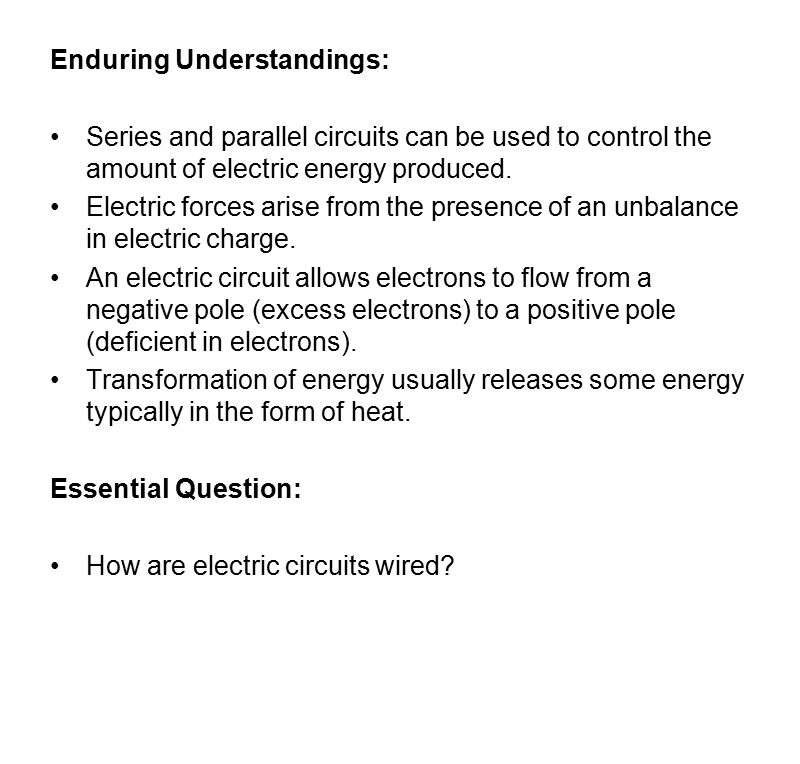 Enduring Understandings:

• Series and parallel circuits can be used to control the amount of electric energy produced.
• Electric forces arise from the presence of an unbalance in electric charge.
• An electric circuit allows electrons to flow from a negative pole (excess electrons) to a positive pole (deficient in electrons).
• Transformation of energy usually releases some energy typically in the form of heat.

Essential Question:

• How are electric circuits wired?